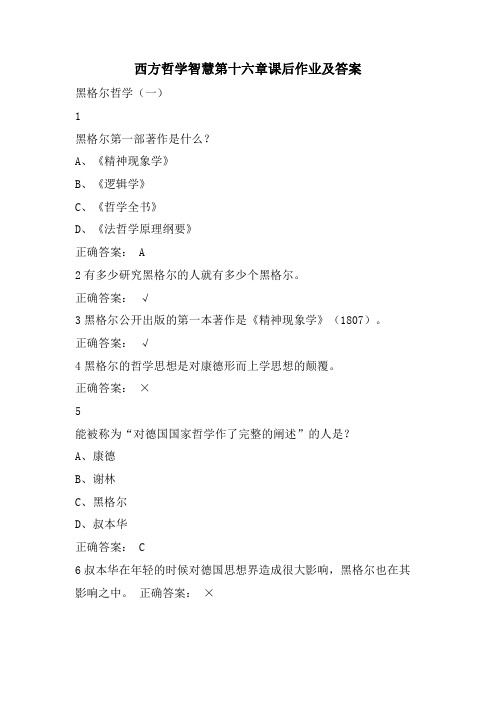 西方哲学智慧第十六章课后作业及答案

黑格尔哲学（一）

1

黑格尔第一部著作是什么？

A、《精神现象学》

B、《逻辑学》

C、《哲学全书》

D、《法哲学原理纲要》

正确答案： A

2 有多少研究黑格尔的人就有多少个黑格尔。

正确答案： √

3 黑格尔公开出版的第一本著作是《精神现象学》（1807）。

正确答案： √

4 黑格尔的哲学思想是对康德形而上学思想的颠覆。

正确答案： ×

5

能被称为“对德国国家哲学作了完整的阐述”的人是？

A、康德

B、谢林

C、黑格尔

D、叔本华

正确答案： C

6 叔本华在年轻的时候对德国思想界造成很大影响，黑格尔也在其影响之中。 正确答案： ×